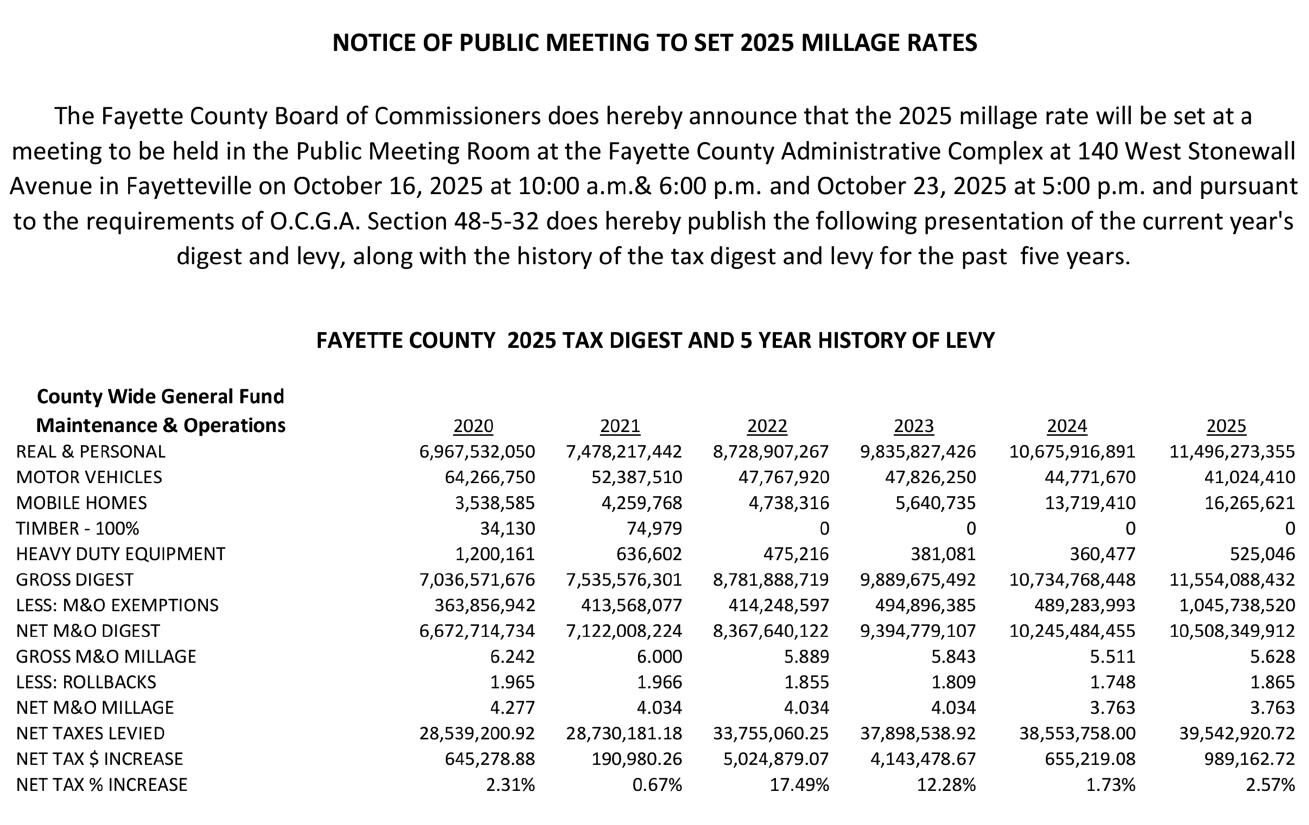 NOTICE OF PUBLIC MEETING TO SET 2025 MILLAGE RATES

The Fayette County Board of Commissioners does hereby announce that the 2025 millage rate will be set at a meeting to be held in the Public Meeting Room at the Fayette County Administrative Complex at 140 West Stonewall Avenue in Fayetteville on October 16, 2025 at 10:00 a.m.& 6:00 p.m. and October 23, 2025 at 5:00 p.m. and pursuant to the requirements of O.C.G.A. Section 48-5-32 does hereby publish the following presentation of the current year's digest and levy, along with the history of the tax digest and levy for the past five years.

FAYETTE COUNTY 2025 TAX DIGEST AND 5 YEAR HISTORY OF LEVY

| County Wide General Fund Maintenance & Operations | 2020 | 2021 | 2022 | 2023 | 2024 | 2025 |
|---|---|---|---|---|---|---|
| REAL & PERSONAL | 6,967,532,050 | 7,478,217,442 | 8,728,907,267 | 9,835,827,426 | 10,675,916,891 | 11,496,273,355 |
| MOTOR VEHICLES | 64,266,750 | 52,387,510 | 47,767,920 | 47,826,250 | 44,771,670 | 41,024,410 |
| MOBILE HOMES | 3,538,585 | 4,259,768 | 4,738,316 | 5,640,735 | 13,719,410 | 16,265,621 |
| TIMBER - 100% | 34,130 | 74,979 | 0 | 0 | 0 | 0 |
| HEAVY DUTY EQUIPMENT | 1,200,161 | 636,602 | 475,216 | 381,081 | 360,477 | 525,046 |
| GROSS DIGEST | 7,036,571,676 | 7,535,576,301 | 8,781,888,719 | 9,889,675,492 | 10,734,768,448 | 11,554,088,432 |
| LESS: M&O EXEMPTIONS | 363,856,942 | 413,568,077 | 414,248,597 | 494,896,385 | 489,283,993 | 1,045,738,520 |
| NET M&O DIGEST | 6,672,714,734 | 7,122,008,224 | 8,367,640,122 | 9,394,779,107 | 10,245,484,455 | 10,508,349,912 |
| GROSS M&O MILLAGE | 6.242 | 6.000 | 5.889 | 5.843 | 5.511 | 5.628 |
| LESS: ROLLBACKS | 1.965 | 1.966 | 1.855 | 1.809 | 1.748 | 1.865 |
| NET M&O MILLAGE | 4.277 | 4.034 | 4.034 | 4.034 | 3.763 | 3.763 |
| NET TAXES LEVIED | 28,539,200.92 | 28,730,181.18 | 33,755,060.25 | 37,898,538.92 | 38,553,758.00 | 39,542,920.72 |
| NET TAX $ INCREASE | 645,278.88 | 190,980.26 | 5,024,879.07 | 4,143,478.67 | 655,219.08 | 989,162.72 |
| NET TAX % INCREASE | 2.31% | 0.67% | 17.49% | 12.28% | 1.73% | 2.57% |